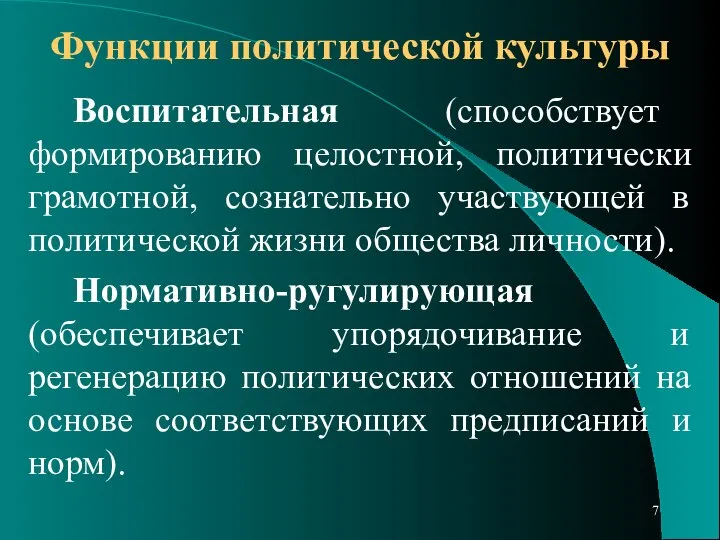 Функции политической культуры

Воспитательная (способствует формированию целостной, политически грамотной, сознательно участвующей в политической жизни общества личности).

Нормативно-ругулирующая (обеспечивает упорядочивание и регенерацию политических отношений на основе соответствующих предписаний и норм).

7